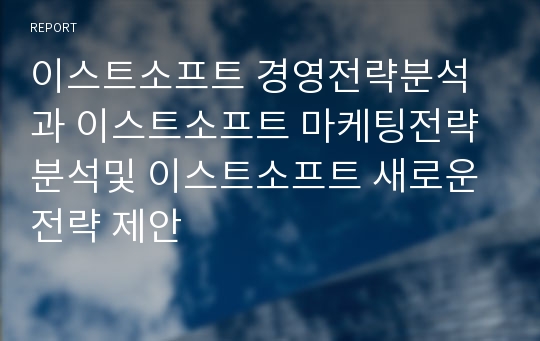 REPORT

이스트소프트 경영전략분석과 이스트소프트 마케팅전략분석및 이스트소프트 새로운 전략 제안